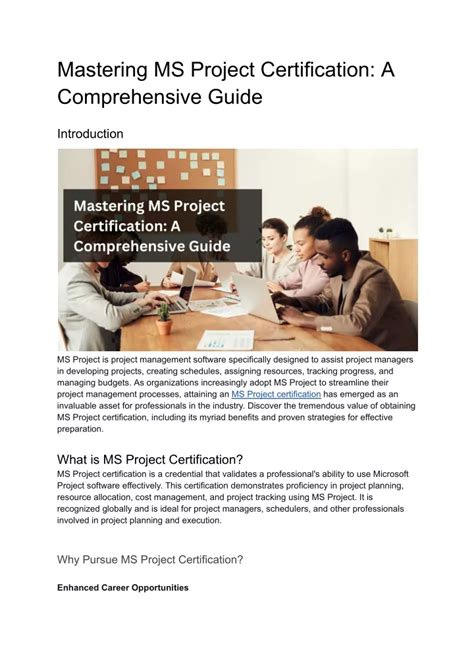 Mastering MS Project Certification: A Comprehensive Guide

Introduction

Mastering MS Project Certification: A Comprehensive Guide

MS Project is project management software specifically designed to assist project managers in developing projects, creating schedules, assigning resources, tracking progress, and managing budgets. As organizations increasingly adopt MS Project to streamline their project management processes, attaining an MS Project certification has emerged as an invaluable asset for professionals in the industry. Discover the tremendous value of obtaining MS Project certification, including its myriad benefits and proven strategies for effective preparation.

What is MS Project Certification?
MS Project certification is a credential that validates a professional's ability to use Microsoft Project software effectively. This certification demonstrates proficiency in project planning, resource allocation, cost management, and project tracking using MS Project. It is recognized globally and is ideal for project managers, schedulers, and other professionals involved in project planning and execution.

Why Pursue MS Project Certification?

Enhanced Career Opportunities